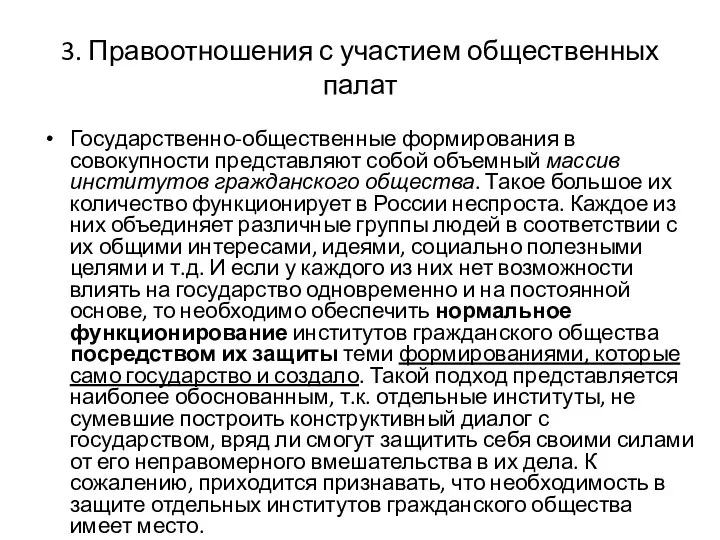 3. Правоотношения с участием общественных палат

• Государственно-общественные формирования в совокупности представляют собой объемный массив институтов гражданского общества. Такое большое их количество функционирует в России неспроста. Каждое из них объединяет различные группы людей в соответствии с их общими интересами, идеями, социально полезными целями и т.д. И если у каждого из них нет возможности влиять на государство одновременно и на постоянной основе, то необходимо обеспечить нормальное функционирование институтов гражданского общества посредством их защиты теми формированиями, которые само государство и создало. Такой подход представляется наиболее обоснованным, т.к. отдельные институты, не сумевшие построить конструктивный диалог с государством, вряд ли смогут защитить себя своими силами от его неправомерного вмешательства в их дела. К сожалению, приходится признавать, что необходимость в защите отдельных институтов гражданского общества имеет место.